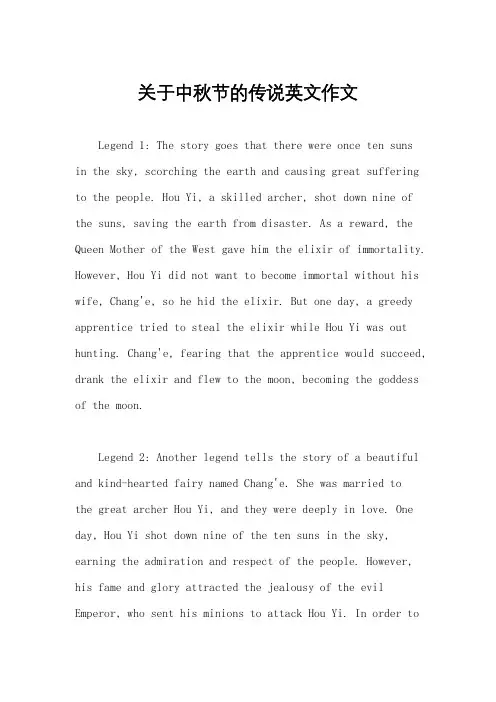 关于中秋节的传说英文作文

Legend 1: The story goes that there were once ten suns in the sky, scorching the earth and causing great suffering to the people. Hou Yi, a skilled archer, shot down nine of the suns, saving the earth from disaster. As a reward, the Queen Mother of the West gave him the elixir of immortality. However, Hou Yi did not want to become immortal without his wife, Chang'e, so he hid the elixir. But one day, a greedy apprentice tried to steal the elixir while Hou Yi was out hunting. Chang'e, fearing that the apprentice would succeed, drank the elixir and flew to the moon, becoming the goddess of the moon.

Legend 2: Another legend tells the story of a beautiful and kind-hearted fairy named Chang'e. She was married to the great archer Hou Yi, and they were deeply in love. One day, Hou Yi shot down nine of the ten suns in the sky, earning the admiration and respect of the people. However, his fame and glory attracted the jealousy of the evil Emperor, who sent his minions to attack Hou Yi. In order to